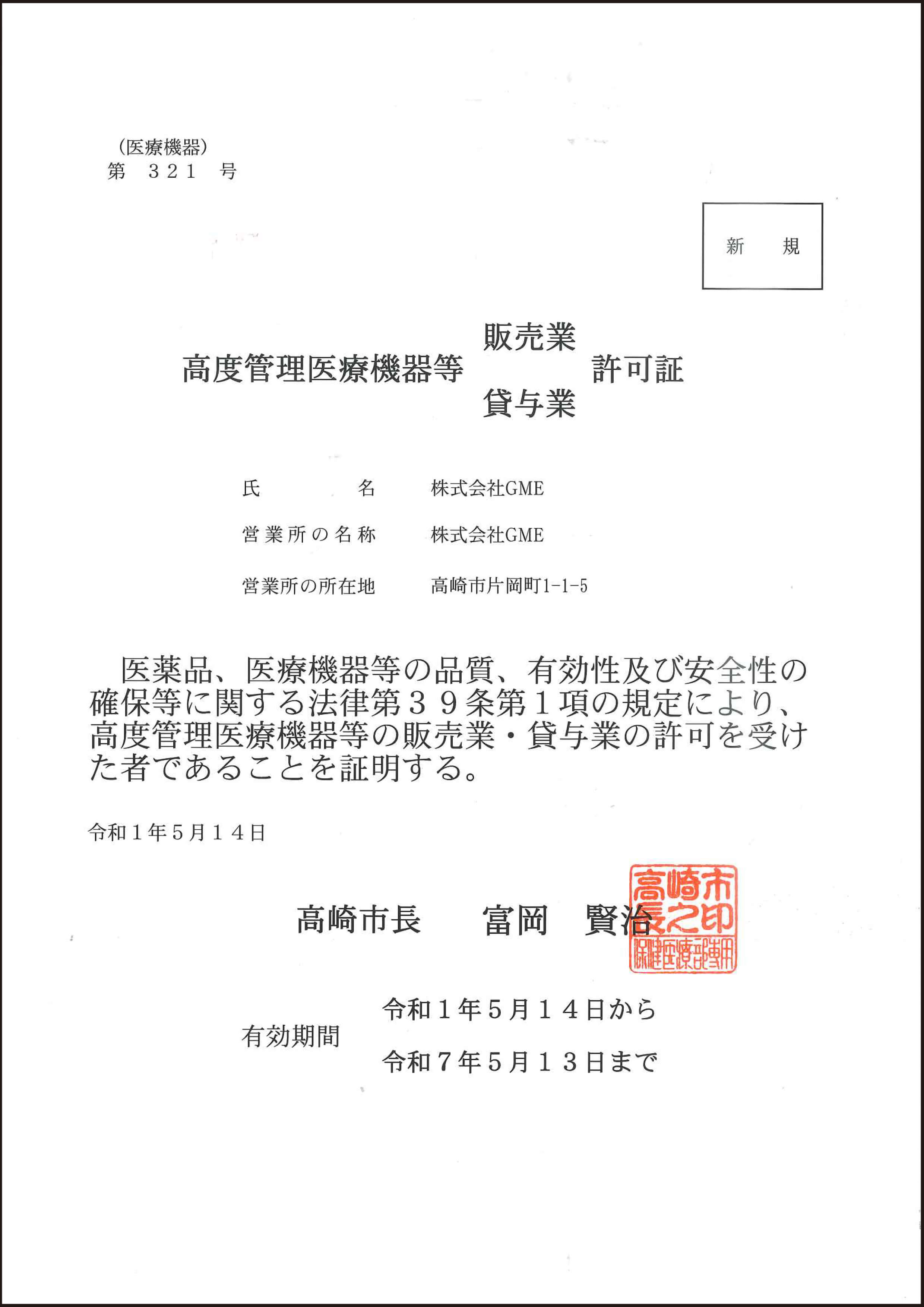 （医療機器）
第　３２１　号

新　規

高度管理医療機器等 販売業 貸与業 許可証

氏　名　株式会社GME

営業所の名称　株式会社GME

営業所の所在地　高崎市片岡町1-1-5

医薬品、医療機器等の品質、有効性及び安全性の確保等に関する法律第３９条第１項の規定により、高度管理医療機器等の販売業・貸与業の許可を受けた者であることを証明する。

令和１年５月１４日

高崎市長　富岡　賢治

高崎市長之印
保健医療部専用

有効期間　令和１年５月１４日から
令和７年５月１３日まで